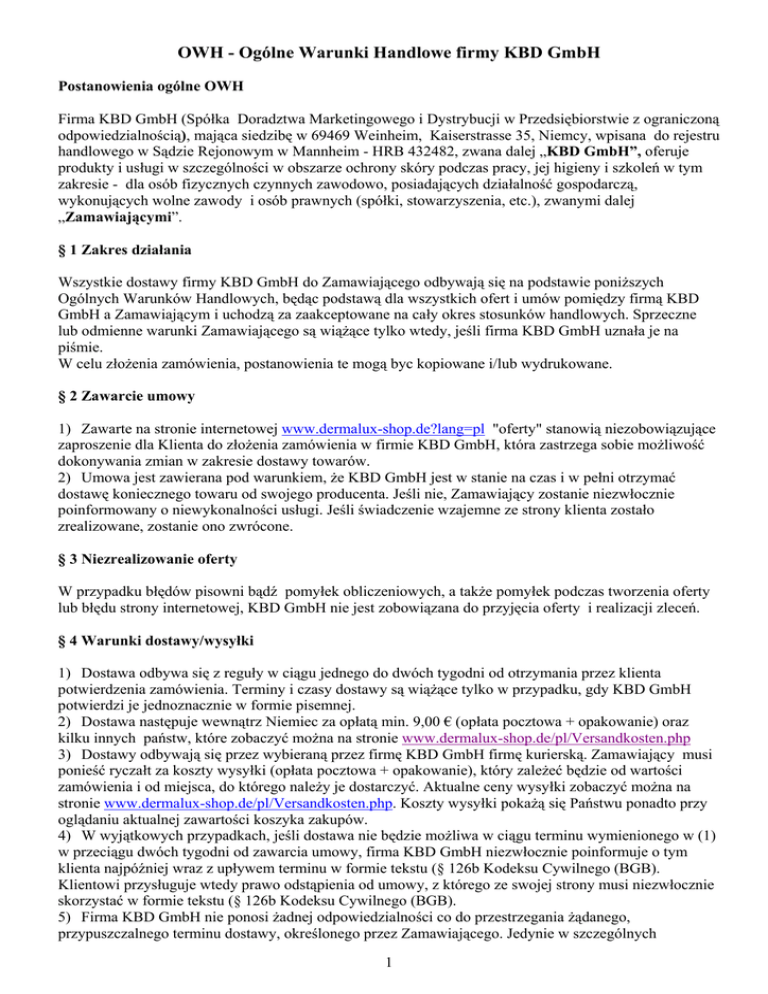 OWH - Ogólne Warunki Handlowe firmy KBD GmbH

Postanowienia ogólne OWH

Firma KBD GmbH (Spółka Doradztwa Marketingowego i Dystrybucji w Przedsiębiorstwie z ograniczoną odpowiedzialnością), mająca siedzibę w 69469 Weinheim, Kaiserstrasse 35, Niemcy, wpisana do rejestru handlowego w Sądzie Rejonowym w Mannheim - HRB 432482, zwana dalej „KBD GmbH", oferuje produkty i usługi w szczególności w obszarze ochrony skóry podczas pracy, jej higieny i szkoleń w tym zakresie - dla osób fizycznych czynnych zawodowo, posiadających działalność gospodarczą, wykonujących wolne zawody i osób prawnych (spółki, stowarzyszenia, etc.), zwanymi dalej „Zamawiającymi".

§ 1 Zakres działania

Wszystkie dostawy firmy KBD GmbH do Zamawiającego odbywają się na podstawie poniższych Ogólnych Warunków Handlowych, będąc podstawą dla wszystkich ofert i umów pomiędzy firmą KBD GmbH a Zamawiającym i uchodzą za zaakceptowane na cały okres stosunków handlowych. Sprzeczne lub odmienne warunki Zamawiającego są wiążące tylko wtedy, jeśli firma KBD GmbH uznała je na piśmie.
W celu złożenia zamówienia, postanowienia te mogą byc kopiowane i/lub wydrukowane.

§ 2 Zawarcie umowy

1) Zawarte na stronie internetowej www.dermalux-shop.de?lang=pl "oferty" stanowią niezobowiązujące zaproszenie dla Klienta do złożenia zamówienia w firmie KBD GmbH, która zastrzega sobie możliwość dokonywania zmian w zakresie dostawy towarów.
2) Umowa jest zawierana pod warunkiem, że KBD GmbH jest w stanie na czas i w pełni otrzymać dostawę koniecznego towaru od swojego producenta. Jeśli nie, Zamawiający zostanie niezwłocznie poinformowany o niewykonalności usługi. Jeśli świadczenie wzajemne ze strony klienta zostało zrealizowane, zostanie ono zwrócone.

§ 3 Niezrealizowanie oferty

W przypadku błędów pisowni bądź pomyłek obliczeniowych, a także pomyłek podczas tworzenia oferty lub błędu strony internetowej, KBD GmbH nie jest zobowiązana do przyjęcia oferty i realizacji zleceń.

§ 4 Warunki dostawy/wysyłki

1) Dostawa odbywa się z reguły w ciągu jednego do dwóch tygodni od otrzymania przez klienta potwierdzenia zamówienia. Terminy i czasy dostawy są wiążące tylko w przypadku, gdy KBD GmbH potwierdzi je jednoznacznie w formie pisemnej.
2) Dostawa następuje wewnątrz Niemiec za opłatą min. 9,00 € (opłata pocztowa + opakowanie) oraz kilku innych państw, które zobaczyć można na stronie www.dermalux-shop.de/pl/Versandkosten.php
3) Dostawy odbywają się przez wybieraną przez firmę KBD GmbH firmę kurierską. Zamawiający musi ponieść ryczałt za koszty wysyłki (opłata pocztowa + opakowanie), który zależeć będzie od wartości zamówienia i od miejsca, do którego należy je dostarczyć. Aktualne ceny wysyłki zobaczyć można na stronie www.dermalux-shop.de/pl/Versandkosten.php. Koszty wysyłki pokażą się Państwu ponadto przy oglądaniu aktualnej zawartości koszyka zakupów.
4) W wyjątkowych przypadkach, jeśli dostawa nie będzie możliwa w ciągu terminu wymienionego w (1) w przeciągu dwóch tygodni od zawarcia umowy, firma KBD GmbH niezwłocznie poinformuje o tym klienta najpóźniej wraz z upływem terminu w formie tekstu (§ 126b Kodeksu Cywilnego (BGB). Klientowi przysługuje wtedy prawo odstąpienia od umowy, z którego ze swojej strony musi niezwłocznie skorzystać w formie tekstu (§ 126b Kodeksu Cywilnego (BGB).
5) Firma KBD GmbH nie ponosi żadnej odpowiedzialności co do przestrzegania żądanego, przypuszczalnego terminu dostawy, określonego przez Zamawiającego. Jedynie w szczególnych

1